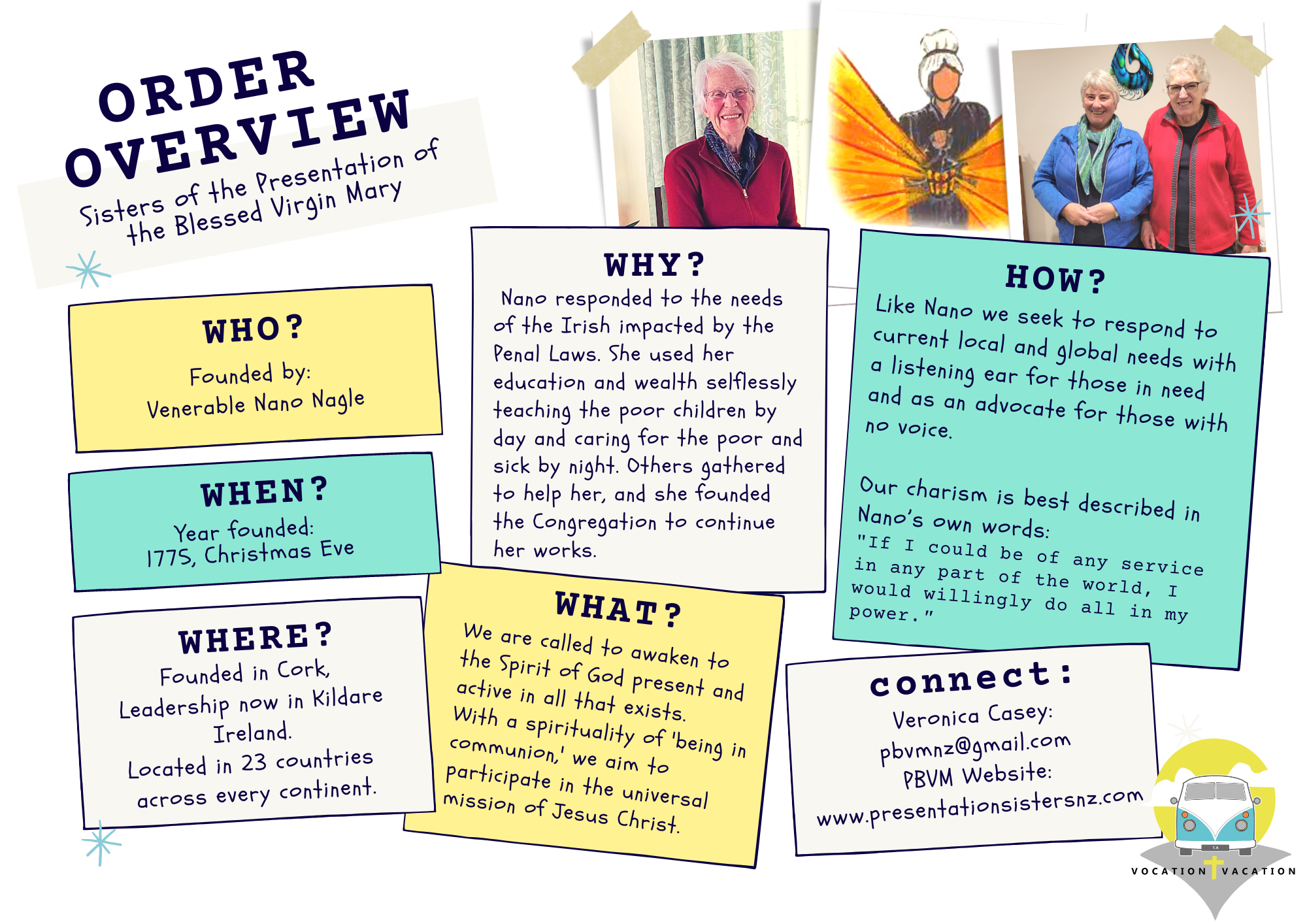 ORDER OVERVIEW

Sisters of the Presentation of the Blessed Virgin Mary

WHO?

Founded by:
Venerable Nano Nagle

WHEN?

Year founded:
1775, Christmas Eve

WHERE?

Founded in Cork,
Leadership now in Kildare
Ireland.
Located in 23 countries
across every continent.

WHY?

Nano responded to the needs of the Irish impacted by the Penal Laws. She used her education and wealth selflessly teaching the poor children by day and caring for the poor and sick by night. Others gathered to help her, and she founded the Congregation to continue her works.

WHAT?

We are called to awaken to the Spirit of God present and active in all that exists.
With a spirituality of 'being in communion,' we aim to participate in the universal mission of Jesus Christ.

HOW?

Like Nano we seek to respond to current local and global needs with a listening ear for those in need and as an advocate for those with no voice.

Our charism is best described in Nano's own words:
"If I could be of any service in any part of the world, I would willingly do all in my power."

connect:

Veronica Casey:
pbvmnz@gmail.com
PBVM Website:
www.presentationsistersnz.com

VOCATION VACATION